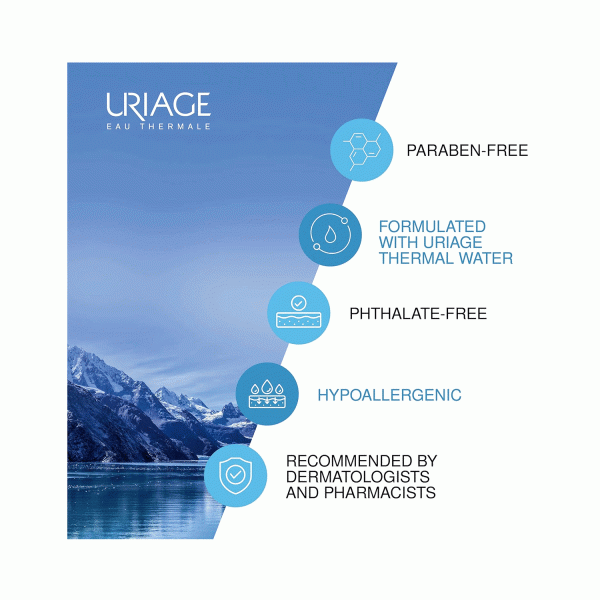 URIAGE
EAU THERMALE

PARABEN-FREE

FORMULATED WITH URIAGE THERMAL WATER

PHTHALATE-FREE

HYPOALLERGENIC

RECOMMENDED BY DERMATOLOGISTS AND PHARMACISTS